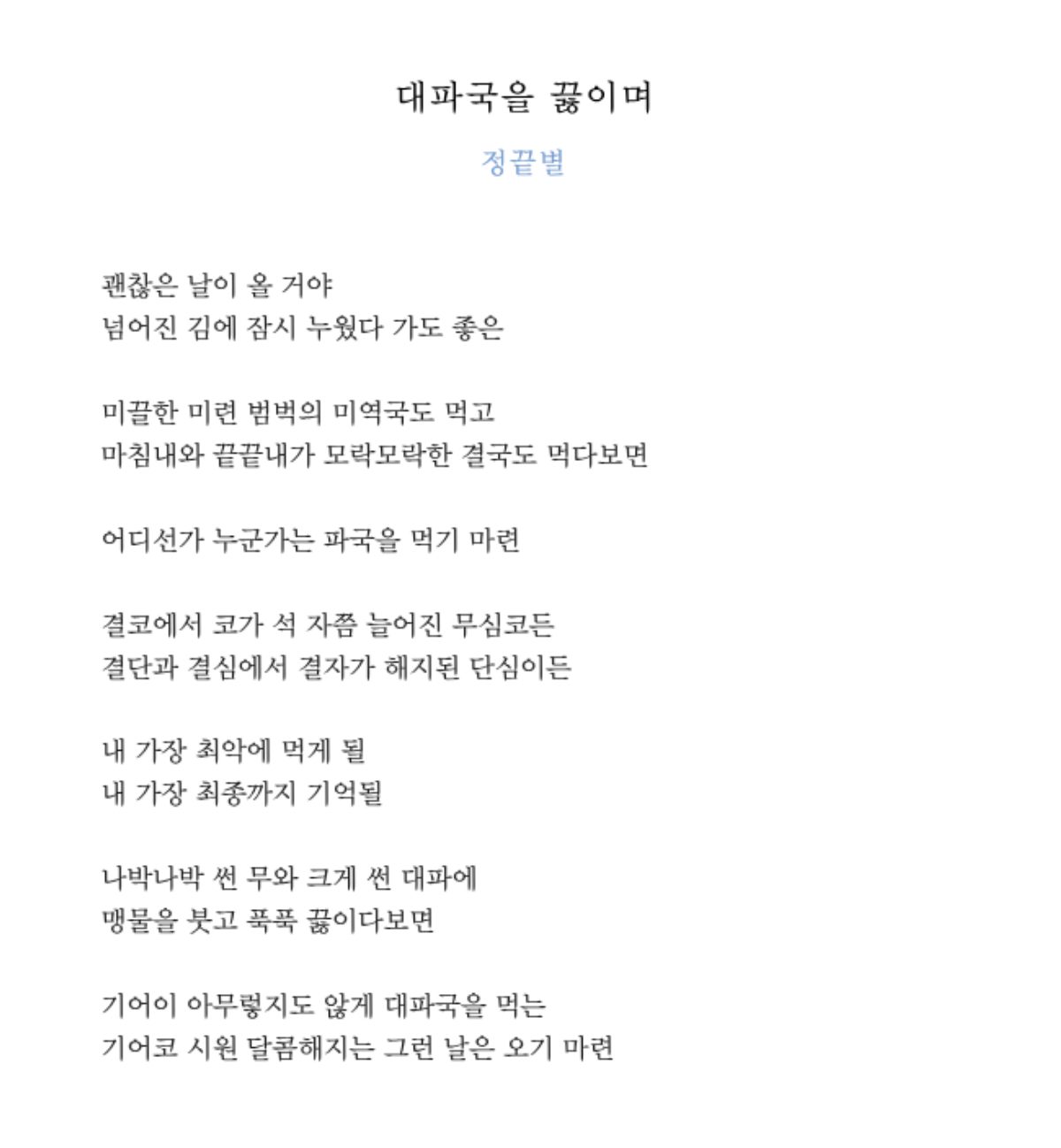 대파국을 끓이며

정끝별

괜찮은 날이 올 거야
넘어진 김에 잠시 누웠다 가도 좋은

미끌한 미련 범벅의 미역국도 먹고
마침내와 끝끝내가 모락모락한 결국도 먹다보면

어디선가 누군가는 파국을 먹기 마련

결코에서 코가 석 자쯤 늘어진 무심코든
결단과 결심에서 결자가 해지된 단심이든

내 가장 최악에 먹게 될
내 가장 최종까지 기억될

나박나박 썬 무와 크게 썬 대파에
맹물을 붓고 푹푹 끓이다보면

기어이 아무렇지도 않게 대파국을 먹는
기어코 시원 달콤해지는 그런 날은 오기 마련